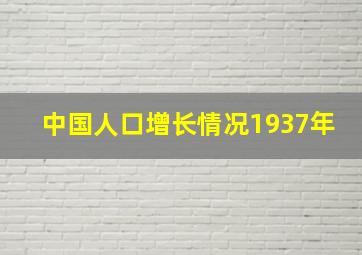 中国人口增长情况1937年